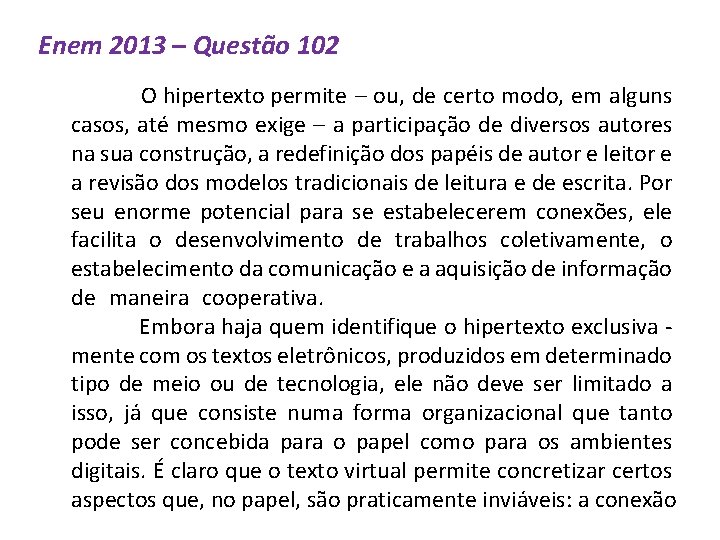 Enem 2013 – Questão 102

O hipertexto permite – ou, de certo modo, em alguns casos, até mesmo exige – a participação de diversos autores na sua construção, a redefinição dos papéis de autor e leitor e a revisão dos modelos tradicionais de leitura e de escrita. Por seu enorme potencial para se estabelecerem conexões, ele facilita o desenvolvimento de trabalhos coletivamente, o estabelecimento da comunicação e a aquisição de informação de maneira cooperativa.

Embora haja quem identifique o hipertexto exclusivamente com os textos eletrônicos, produzidos em determinado tipo de meio ou de tecnologia, ele não deve ser limitado a isso, já que consiste numa forma organizacional que tanto pode ser concebida para o papel como para os ambientes digitais. É claro que o texto virtual permite concretizar certos aspectos que, no papel, são praticamente inviáveis: a conexão